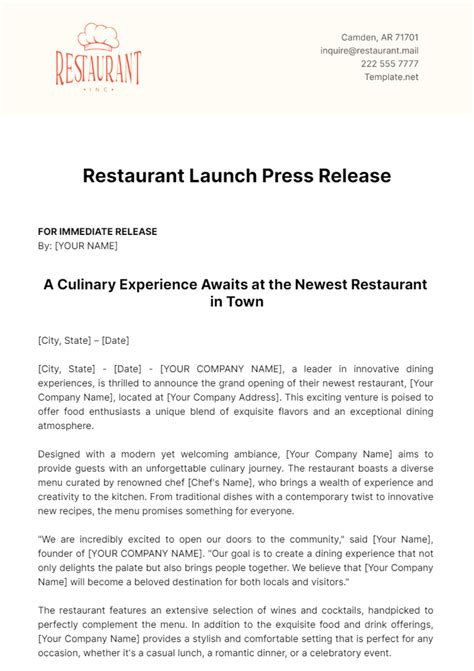 RESTAURANT
INC

Camden, AR 71701
inquire@restaurant.mail
222 555 7777
Template.net

Restaurant Launch Press Release

FOR IMMEDIATE RELEASE
By: [YOUR NAME]

A Culinary Experience Awaits at the Newest Restaurant in Town

[City, State] – [Date]

[City, State] - [Date] - [YOUR COMPANY NAME], a leader in innovative dining experiences, is thrilled to announce the grand opening of their newest restaurant, [Your Company Name], located at [Your Company Address]. This exciting venture is poised to offer food enthusiasts a unique blend of exquisite flavors and an exceptional dining atmosphere.

Designed with a modern yet welcoming ambiance, [Your Company Name] aims to provide guests with an unforgettable culinary journey. The restaurant boasts a diverse menu curated by renowned chef [Chef's Name], who brings a wealth of experience and creativity to the kitchen. From traditional dishes with a contemporary twist to innovative new recipes, the menu promises something for everyone.

"We are incredibly excited to open our doors to the community," said [Your Name], founder of [YOUR COMPANY NAME]. "Our goal is to create a dining experience that not only delights the palate but also brings people together. We believe that [Your Company Name] will become a beloved destination for both locals and visitors."

The restaurant features an extensive selection of wines and cocktails, handpicked to perfectly complement the menu. In addition to the exquisite food and drink offerings, [Your Company Name] provides a stylish and comfortable setting that is perfect for any occasion, whether it's a casual lunch, a romantic dinner, or a celebratory event.